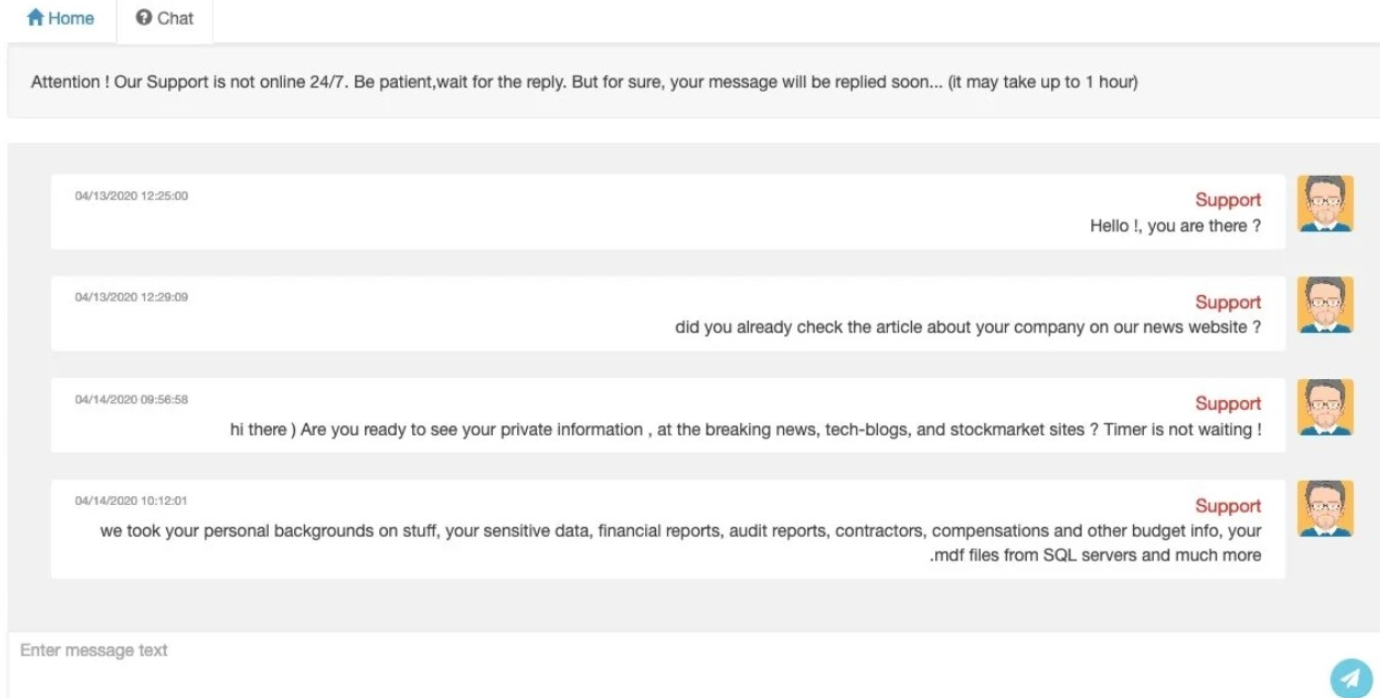 Home
Chat

Attention ! Our Support is not online 24/7. Be patient,wait for the reply. But for sure, your message will be replied soon... (it may take up to 1 hour)

04/13/2020 12:25:00
Support
Hello !, you are there ?

04/13/2020 12:29:09
Support
did you already check the article about your company on our news website ?

04/14/2020 09:56:58
Support
hi there ) Are you ready to see your private information , at the breaking news, tech-blogs, and stockmarket sites ? Timer is not waiting !

04/14/2020 10:12:01
Support
we took your personal backgrounds on stuff, your sensitive data, financial reports, audit reports, contractors, compensations and other budget info, your .mdf files from SQL servers and much more

Enter message text